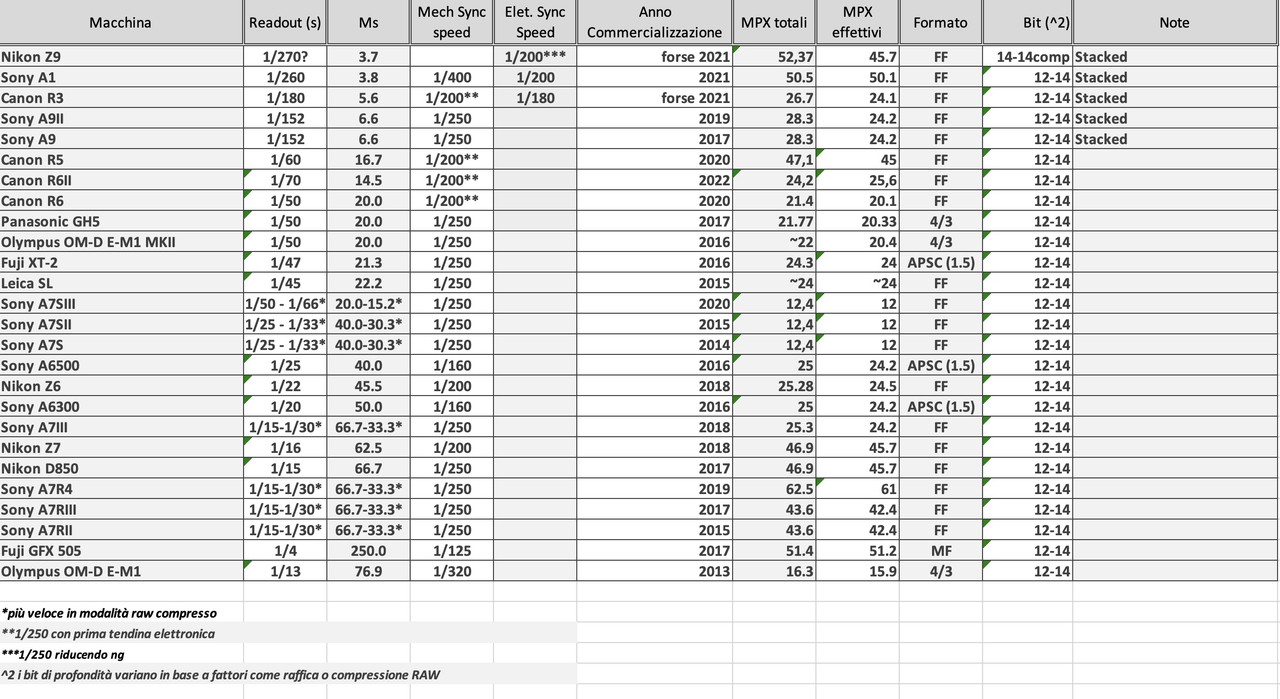 | Macchina | Readout (s) | Ms | Mech Sync speed | Elet. Sync Speed | Anno Commercializzazione | MPX totali | MPX effettivi | Formato | Bit (^2) | Note |
|---|---|---|---|---|---|---|---|---|---|---|
| Nikon Z9 | 1/270? | 3.7 | | 1/200*** | forse 2021 | 52,37 | 45.7 | FF | 14-14comp | Stacked |
| Sony A1 | 1/260 | 3.8 | 1/400 | 1/200 | 2021 | 50.5 | 50.1 | FF | 12-14 | Stacked |
| Canon R3 | 1/180 | 5.6 | 1/200** | 1/180 | forse 2021 | 26.7 | 24.1 | FF | 12-14 | Stacked |
| Sony A9II | 1/152 | 6.6 | 1/250 | | 2019 | 28.3 | 24.2 | FF | 12-14 | Stacked |
| Sony A9 | 1/152 | 6.6 | 1/250 | | 2017 | 28.3 | 24.2 | FF | 12-14 | Stacked |
| Canon R5 | 1/60 | 16.7 | 1/200** | | 2020 | 47,1 | 45 | FF | 12-14 | |
| Canon R6II | 1/70 | 14.5 | 1/200** | | 2022 | 24,2 | 25,6 | FF | 12-14 | |
| Canon R6 | 1/50 | 20.0 | 1/200** | | 2020 | 21.4 | 20.1 | FF | 12-14 | |
| Panasonic GH5 | 1/50 | 20.0 | 1/250 | | 2017 | 21.77 | 20.33 | 4/3 | 12-14 | |
| Olympus OM-D E-M1 MKII | 1/50 | 20.0 | 1/250 | | 2016 | ~22 | 20.4 | 4/3 | 12-14 | |
| Fuji XT-2 | 1/47 | 21.3 | 1/250 | | 2016 | 24.3 | 24 | APSC (1.5) | 12-14 | |
| Leica SL | 1/45 | 22.2 | 1/250 | | 2015 | ~24 | ~24 | FF | 12-14 | |
| Sony A7SIII | 1/50 - 1/66* | 20.0-15.2* | 1/250 | | 2020 | 12,4 | 12 | FF | 12-14 | |
| Sony A7SII | 1/25 - 1/33* | 40.0-30.3* | 1/250 | | 2015 | 12,4 | 12 | FF | 12-14 | |
| Sony A7S | 1/25 - 1/33* | 40.0-30.3* | 1/250 | | 2014 | 12,4 | 12 | FF | 12-14 | |
| Sony A6500 | 1/25 | 40.0 | 1/160 | | 2016 | 25 | 24.2 | APSC (1.5) | 12-14 | |
| Nikon Z6 | 1/22 | 45.5 | 1/200 | | 2018 | 25.28 | 24.5 | FF | 12-14 | |
| Sony A6300 | 1/20 | 50.0 | 1/160 | | 2016 | 25 | 24.2 | APSC (1.5) | 12-14 | |
| Sony A7III | 1/15-1/30* | 66.7-33.3* | 1/250 | | 2018 | 25.3 | 24.2 | FF | 12-14 | |
| Nikon Z7 | 1/16 | 62.5 | 1/200 | | 2018 | 46.9 | 45.7 | FF | 12-14 | |
| Nikon D850 | 1/15 | 66.7 | 1/250 | | 2017 | 46.9 | 45.7 | FF | 12-14 | |
| Sony A7R4 | 1/15-1/30* | 66.7-33.3* | 1/250 | | 2019 | 62.5 | 61 | FF | 12-14 | |
| Sony A7RIII | 1/15-1/30* | 66.7-33.3* | 1/250 | | 2017 | 43.6 | 42.4 | FF | 12-14 | |
| Sony A7RII | 1/15-1/30* | 66.7-33.3* | 1/250 | | 2015 | 43.6 | 42.4 | FF | 12-14 | |
| Fuji GFX 505 | 1/4 | 250.0 | 1/125 | | 2017 | 51.4 | 51.2 | MF | 12-14 | |
| Olympus OM-D E-M1 | 1/13 | 76.9 | 1/320 | | 2013 | 16.3 | 15.9 | 4/3 | 12-14 | |

*più veloce in modalità raw compresso
**1/250 con prima tendina elettronica
***1/250 riducendo ng
^2 i bit di profondità variano in base a fattori come raffica o compressione RAW